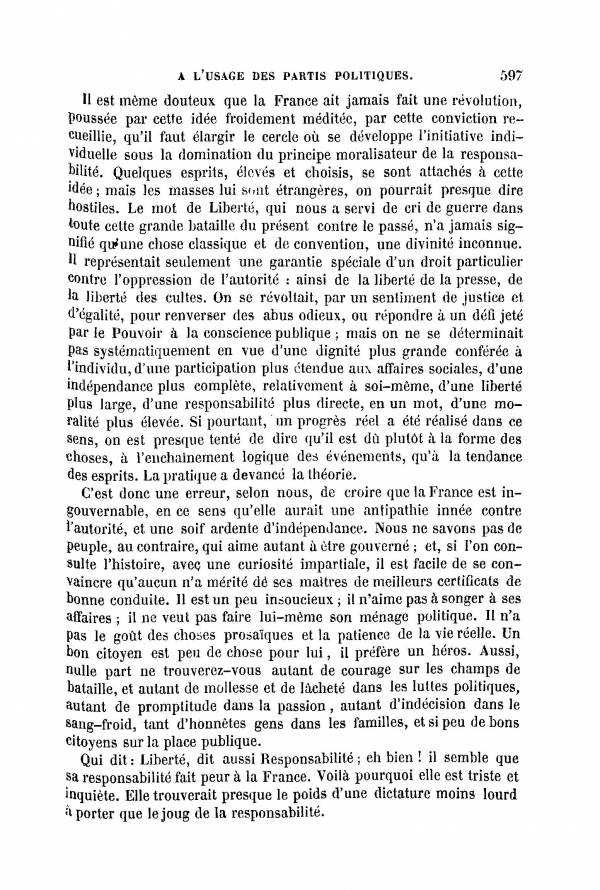 A L'USAGE DES PARTIS POLITIQUES. 597

Il est même douteux que la France ait jamais fait une révolution, poussée par cette idée froidement méditée, par cette conviction recueillie, qu'il faut élargir le cercle où se développe l'initiative individuelle sous la domination du principe moralisateur de la responsabilité. Quelques esprits, élevés et choisis, se sont attachés à cette idée ; mais les masses lui sont étrangères, on pourrait presque dire hostiles. Le mot de Liberté, qui nous a servi de cri de guerre dans toute cette grande bataille du présent contre le passé, n'a jamais signifié qu'une chose classique et de convention, une divinité inconnue. Il représentait seulement une garantie spéciale d'un droit particulier contre l'oppression de l'autorité : ainsi de la liberté de la presse, de la liberté des cultes. On se révoltait, par un sentiment de justice et d'égalité, pour renverser des abus odieux, ou répondre à un défi jeté par le Pouvoir à la conscience publique ; mais on ne se déterminait pas systématiquement en vue d'une dignité plus grande conférée à l'individu, d'une participation plus étendue aux affaires sociales, d'une indépendance plus complète, relativement à soi-même, d'une liberté plus large, d'une responsabilité plus directe, en un mot, d'une moralité plus élevée. Si pourtant, un progrès réel a été réalisé dans ce sens, on est presque tenté de dire qu'il est dû plutôt à la forme des choses, à l'enchaînement logique des événements, qu'à la tendance des esprits. La pratique a devancé la théorie.

C'est donc une erreur, selon nous, de croire que la France est ingouvernable, en ce sens qu'elle aurait une antipathie innée contre l'autorité, et une soif ardente d'indépendance. Nous ne savons pas de peuple, au contraire, qui aime autant à être gouverné ; et, si l'on consulte l'histoire, avec une curiosité impartiale, il est facile de se convaincre qu'aucun n'a mérité de ses maîtres de meilleurs certificats de bonne conduite. Il est un peu insoucieux ; il n'aime pas à songer à ses affaires ; il ne veut pas faire lui-même son ménage politique. Il n'a pas le goût des choses prosaïques et la patience de la vie réelle. Un bon citoyen est peu de chose pour lui, il préfère un héros. Aussi, nulle part ne trouverez-vous autant de courage sur les champs de bataille, et autant de mollesse et de lâcheté dans les luttes politiques, autant de promptitude dans la passion, autant d'indécision dans le sang-froid, tant d'honnêtes gens dans les familles, et si peu de bons citoyens sur la place publique.

Qui dit : Liberté, dit aussi Responsabilité ; eh bien ! il semble que sa responsabilité fait peur à la France. Voilà pourquoi elle est triste et inquiète. Elle trouverait presque le poids d'une dictature moins lourd à porter que le joug de la responsabilité.